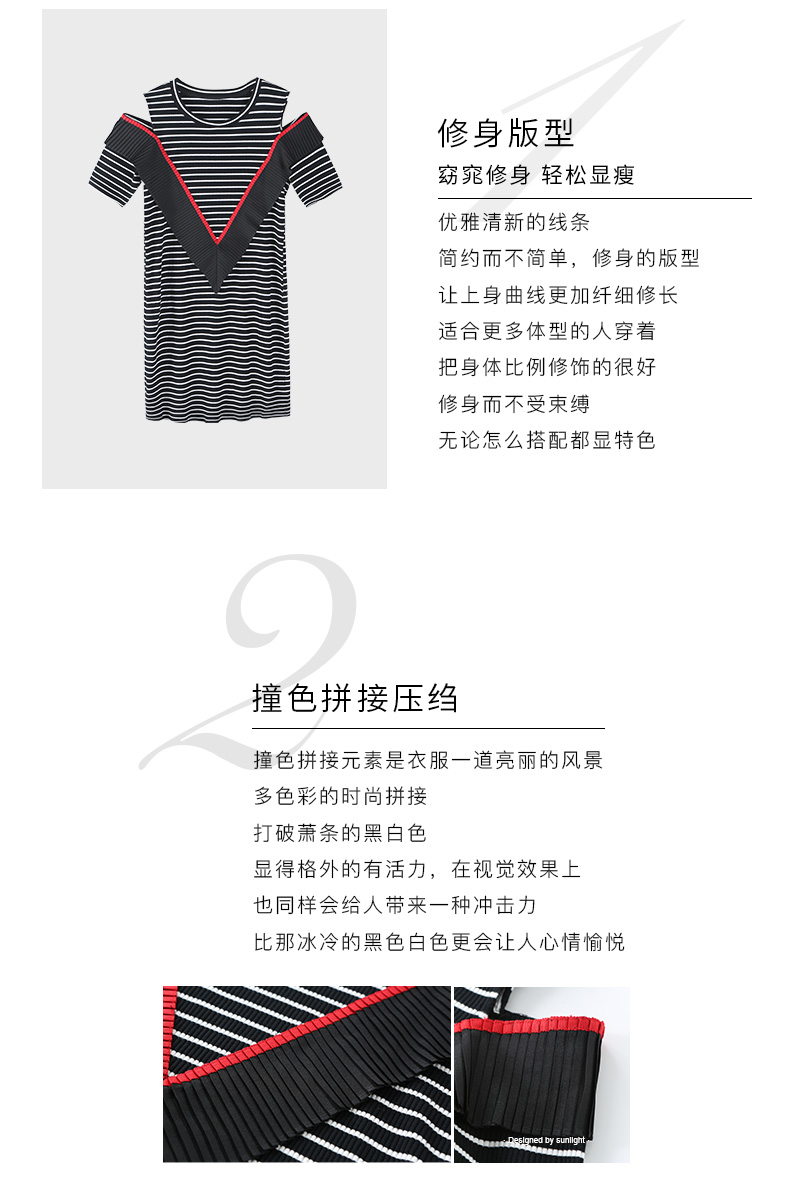 1

修身版型

窈窕修身 轻松显瘦

优雅清新的线条
简约而不简单，修身的版型
让上身曲线更加纤细修长
适合更多体型的人穿着
把身体比例修饰的很好
修身而不受束缚
无论怎么搭配都显特色

2

撞色拼接压绉

撞色拼接元素是衣服一道亮丽的风景
多色彩的时尚拼接
打破萧条的黑白色
显得格外的有活力，在视觉效果上
也同样会给人带来一种冲击力
比那冰冷的黑色白色更会让人心情愉悦

Designed by sunlight